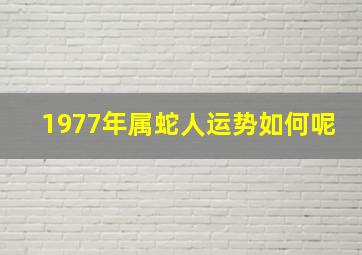 1977年属蛇人运势如何呢